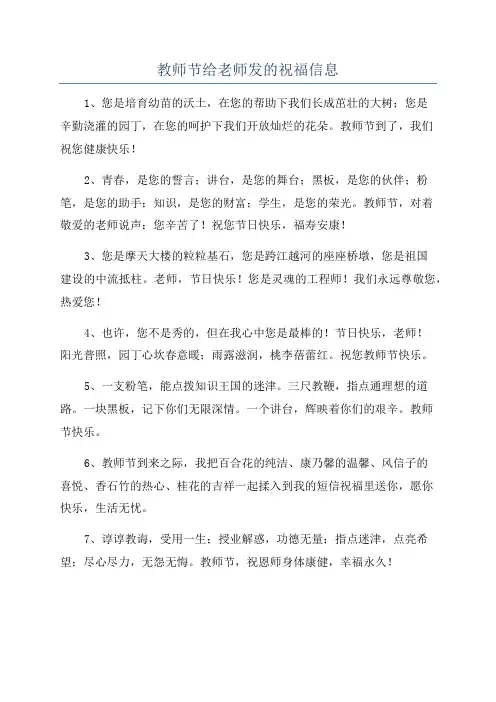 教师节给老师发的祝福信息

1、您是培育幼苗的沃土，在您的帮助下我们长成茁壮的大树；您是辛勤浇灌的园丁，在您的呵护下我们开放灿烂的花朵。教师节到了，我们祝您健康快乐！

2、青春，是您的誓言；讲台，是您的舞台；黑板，是您的伙伴；粉笔，是您的助手；知识，是您的财富；学生，是您的荣光。教师节，对着敬爱的老师说声：您辛苦了！祝您节日快乐，福寿安康！

3、您是摩天大楼的粒粒基石，您是跨江越河的座座桥墩，您是祖国建设的中流抵柱。老师，节日快乐！您是灵魂的工程师！我们永远尊敬您，热爱您！

4、也许，您不是秀的，但在我心中您是最棒的！节日快乐，老师！阳光普照，园丁心坎春意暖；雨露滋润，桃李蓓蕾红。祝您教师节快乐。

5、一支粉笔，能点拨知识王国的迷津。三尺教鞭，指点通理想的道路。一块黑板，记下你们无限深情。一个讲台，辉映着你们的艰辛。教师节快乐。

6、教师节到来之际，我把百合花的纯洁、康乃馨的温馨、风信子的喜悦、香石竹的热心、桂花的吉祥一起揉入到我的短信祝福里送你，愿你快乐，生活无忧。

7、谆谆教诲，受用一生；授业解惑，功德无量；指点迷津，点亮希望；尽心尽力，无怨无悔。教师节，祝恩师身体康健，幸福永久！